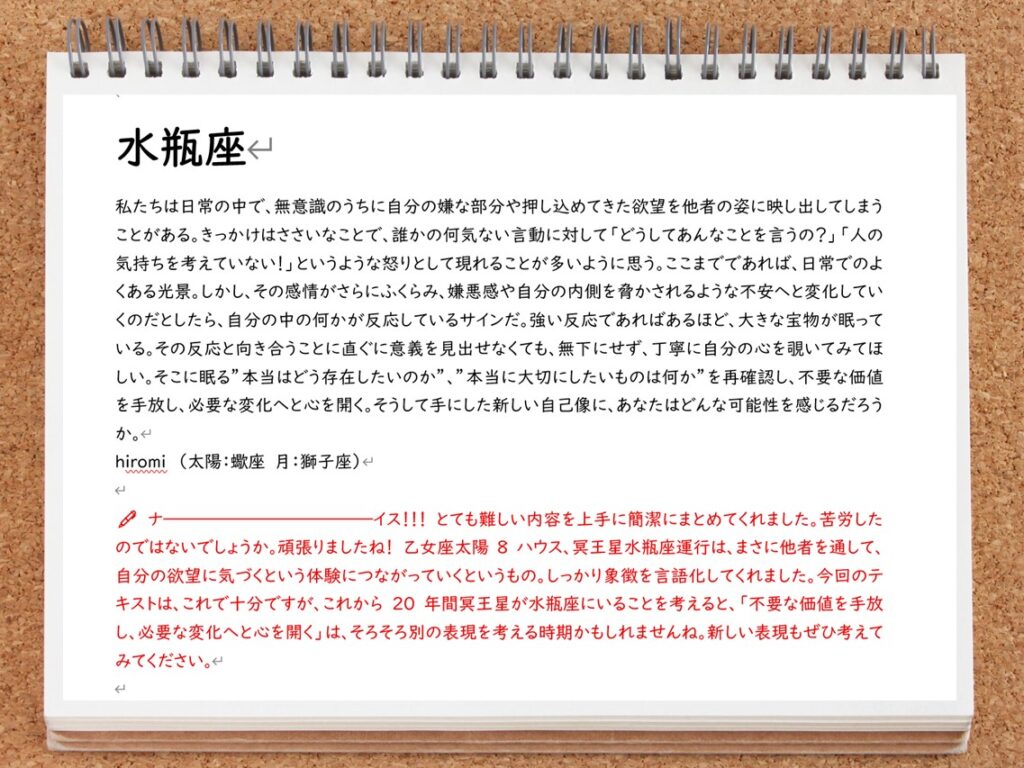 水瓶座

私たちは日常の中で、無意識のうちに自分の嫌な部分や押し込めてきた欲望を他者の姿に映し出してしまうことがある。きっかけはささいなことで、誰かの何気ない言動に対して「どうしてあんなことを言うの？」「人の気持ちを考えていない！」というような怒りとして現れることが多いように思う。ここまでであれば、日常でのよくある光景。しかし、その感情がさらにふくらみ、嫌悪感や自分の内側を脅かされるような不安へと変化していくのだとしたら、自分の中の何かが反応しているサインだ。強い反応であればあるほど、大きな宝物が眠っている。その反応と向き合うことに直ぐに意義を見出せなくても、無下にせず、丁寧に自分の心を覗いてみてほしい。そこに眠る"本当はどう存在したいのか"、"本当に大切にしたいものは何か"を再確認し、不要な価値を手放し、必要な変化へと心を開く。そうして手にした新しい自己像に、あなたはどんな可能性を感じるだろうか。
hiromi （太陽：蠍座 月：獅子座）

ナ――――――――――――イス!!! とても難しい内容を上手に簡潔にまとめてくれました。苦労したのではないでしょうか。頑張りましたね！ 乙女座太陽 8 ハウス、冥王星水瓶座運行は、まさに他者を通して、自分の欲望に気づくという体験につながっていくというもの。しっかり象徴を言語化してくれました。今回のテキストは、これで十分ですが、これから 20 年間冥王星が水瓶座にいることを考えると、「不要な価値を手放し、必要な変化へと心を開く」は、そろそろ別の表現を考える時期かもしれませんね。新しい表現もぜひ考えてみてください。